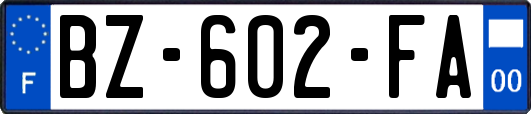 F
BZ-602-FA
00